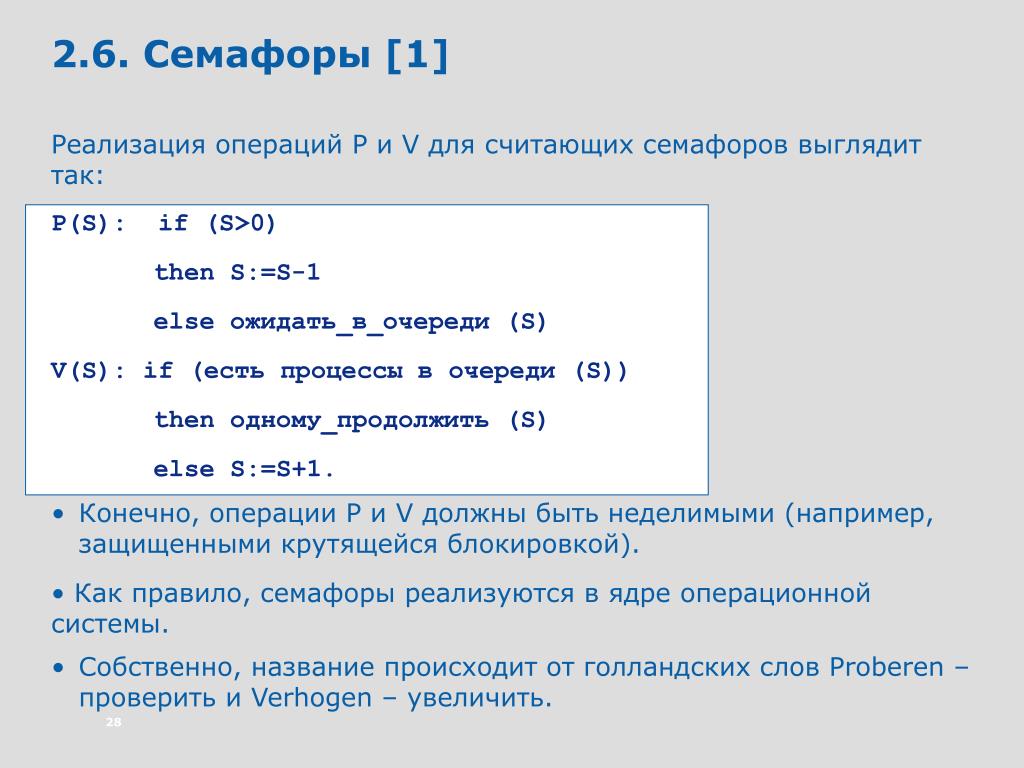 2.6. Семафоры [1]

Реализация операций P и V для считающих семафоров выглядит так:

P(S): if (S>0)

then S:=S-1

else ожидать_в_очереди (S)

V(S): if (есть процессы в очереди (S))

then одному_продолжить (S)

else S:=S+1.

• Конечно, операции P и V должны быть неделимыми (например, защищенными крутящейся блокировкой).

• Как правило, семафоры реализуются в ядре операционной системы.

• Собственно, название происходит от голландских слов Proberen – проверить и Verhogen – увеличить.

28